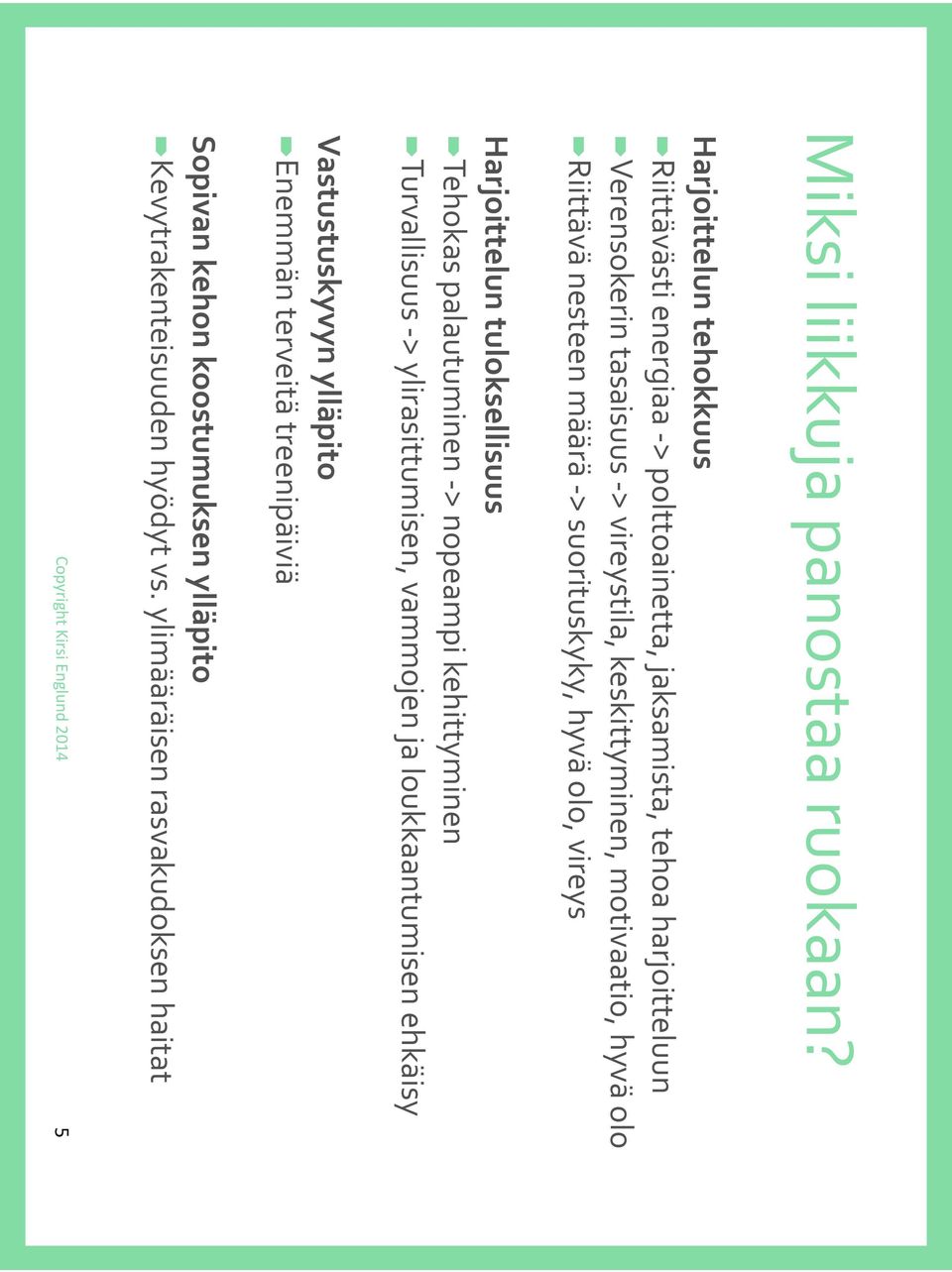 Miksi liikkuja panostaa ruokaan?

Harjoittelun tehokkuus
Riittävästi energiaa -> polttoainetta, jaksamista, tehoa harjoitteluun
Verensokerin tasaisuus -> vireystila, keskittyminen, motivaatio, hyvä olo
Riittävä nesteen määrä -> suorituskyky, hyvä olo, vireys

Harjoittelun tuloksellisuus
Tehokas palautuminen -> nopeampi kehittyminen
Turvallisuus -> ylirasittumisen, vammojen ja loukkaantumisen ehkäisy

Vastustuskyvyn ylläpito
Enemmän terveitä treenipäiviä

Sopivan kehon koostumuksen ylläpito
Kevytrakenteisuuden hyödyt vs. ylimääräisen rasvakudoksen haitat

Copyright Kirsi Englund 2014

5